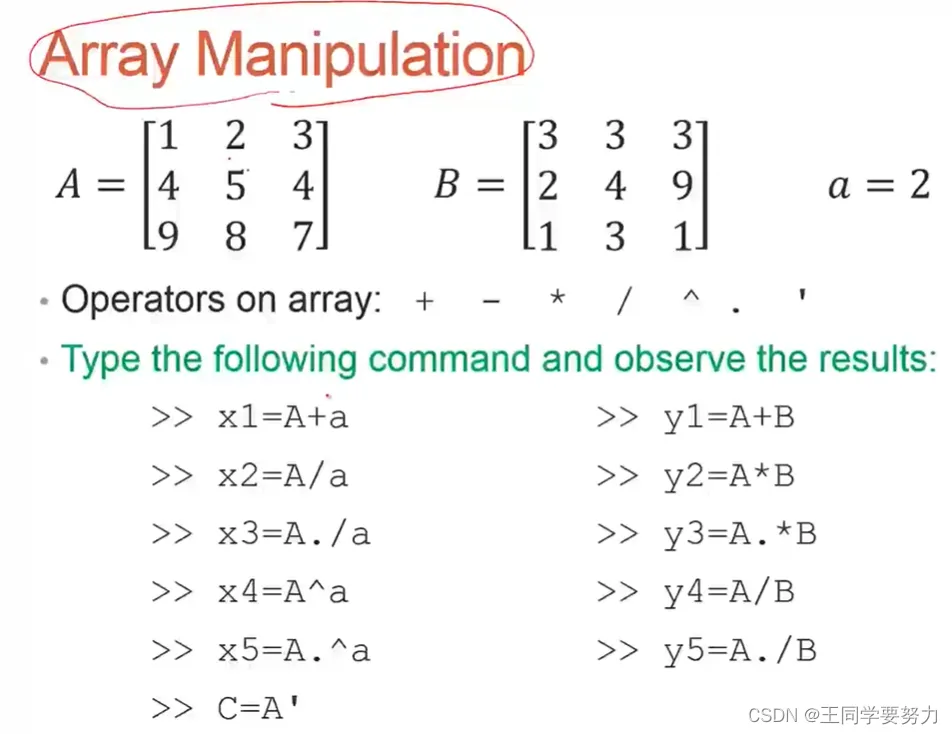 Array Manipulation

$A = \begin{bmatrix} 1 & 2 & 3 \\ 4 & 5 & 4 \\ 9 & 8 & 7 \end{bmatrix}$ $B = \begin{bmatrix} 3 & 3 & 3 \\ 2 & 4 & 9 \\ 1 & 3 & 1 \end{bmatrix}$ $a = 2$

• Operators on array: + - * / ^ . '

• Type the following command and observe the results:

>> x1=A+a
>> x2=A/a
>> x3=A./a
>> x4=A^a
>> x5=A.^a
>> C=A'

>> y1=A+B
>> y2=A*B
>> y3=A.*B
>> y4=A/B
>> y5=A./B

CSDN @王同学要努力